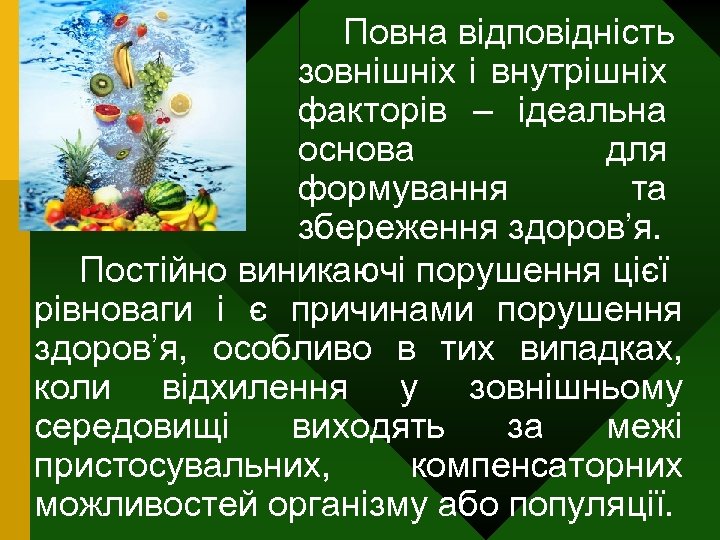 Повна відповідність зовнішніх і внутрішніх факторів – ідеальна основа для формування та збереження здоров’я.

Постійно виникаючі порушення цієї рівноваги і є причинами порушення здоров’я, особливо в тих випадках, коли відхилення у зовнішньому середовищі виходять за межі пристосувальних, компенсаторних можливостей організму або популяції.